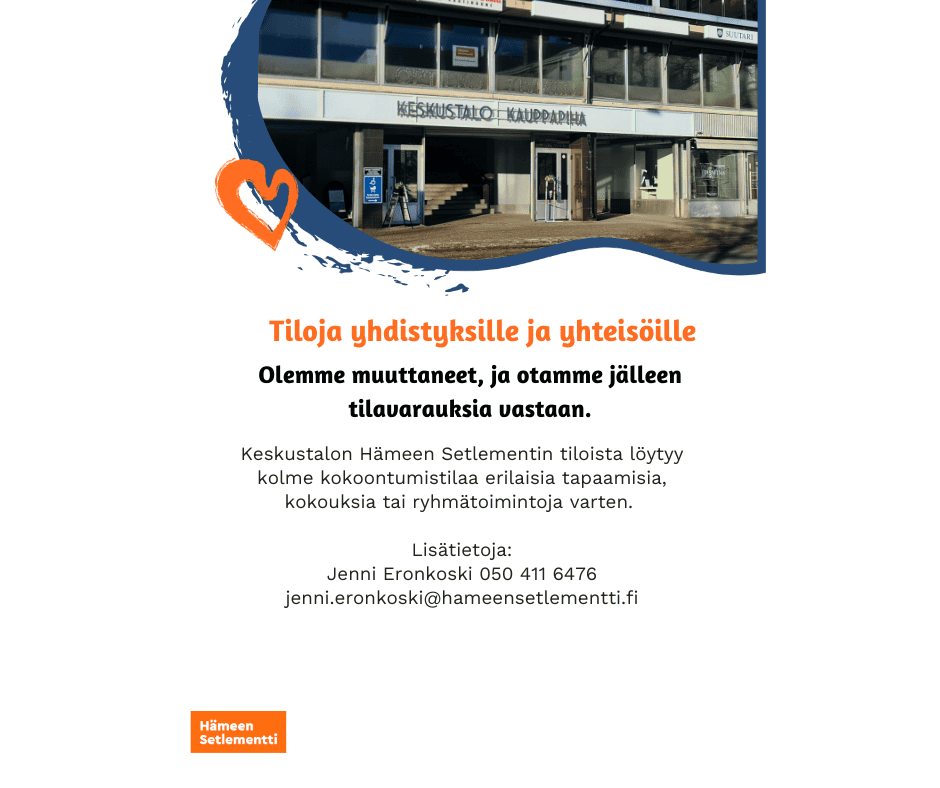 SUUTARI

KESKUSTALO KAUPPAPIHA

Tiloja yhdistyksille ja yhteisöille

Olemme muuttaneet, ja otamme jälleen tilavarauksia vastaan.

Keskustalon Hämeen Setlementin tiloista löytyy kolme kokoontumistilaa erilaisia tapaamisia, kokouksia tai ryhmätoimintoja varten.

Lisätietoja:
Jenni Eronkoski 050 411 6476
jenni.eronkoski@hameensetlementti.fi

Hämeen Setlementti